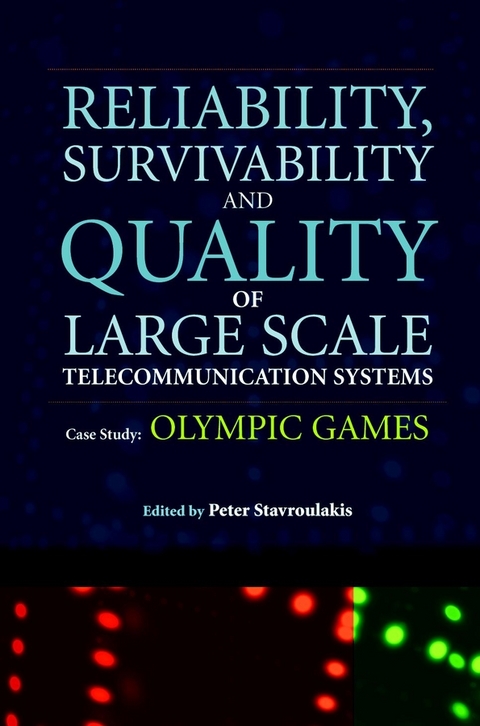 RELIABILITY, SURVIVABILITY AND QUALITY OF LARGE SCALE TELECOMMUNICATION SYSTEMS

Case Study: OLYMPIC GAMES

Edited by Peter Stavroulakis